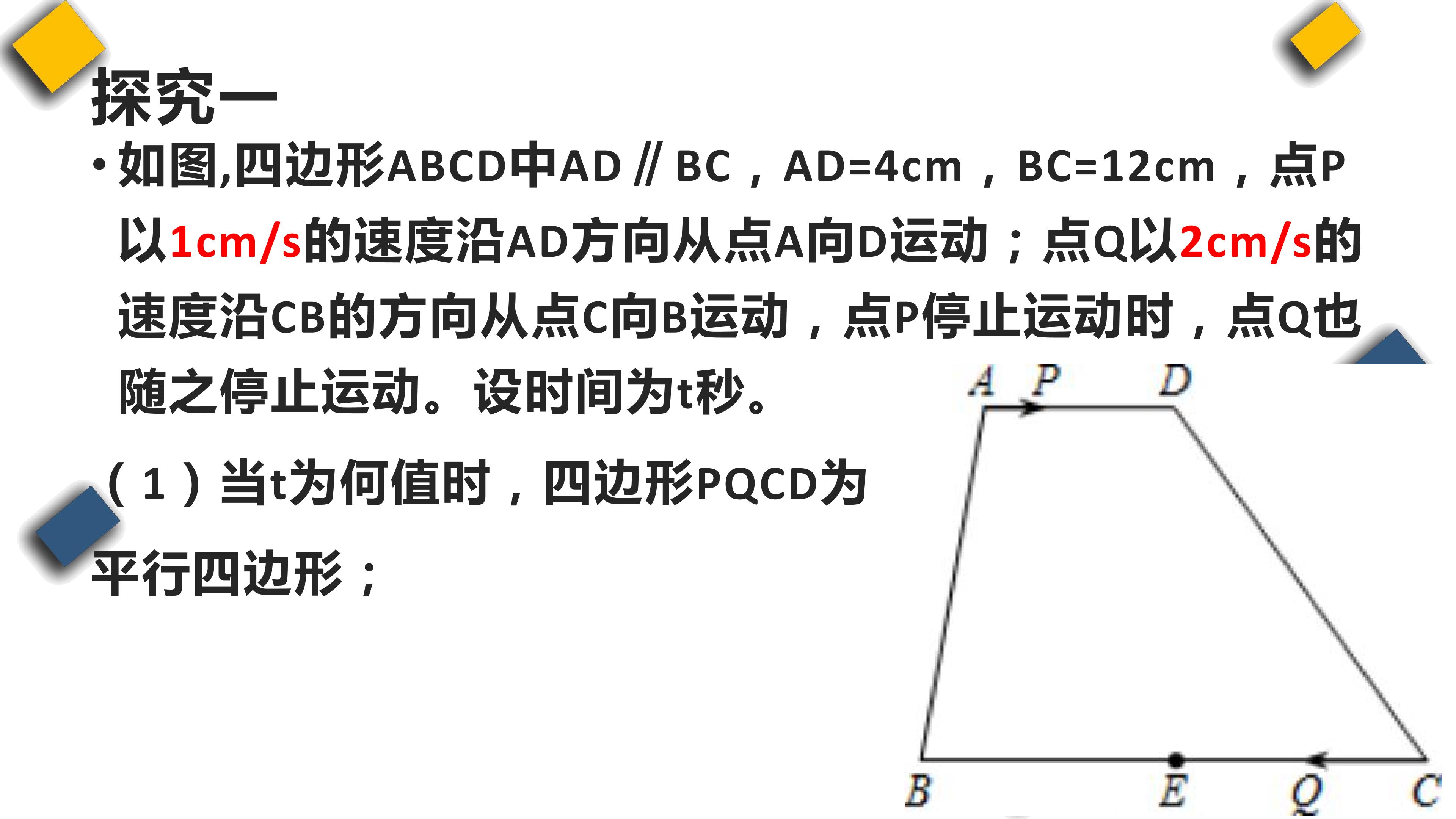 探究一

• 如图,四边形ABCD中AD∥BC，AD=4cm，BC=12cm，点P以1cm/s的速度沿AD方向从点A向D运动；点Q以2cm/s的速度沿CB的方向从点C向B运动，点P停止运动时，点Q也随之停止运动。设时间为t秒。

（1）当t为何值时，四边形PQCD为平行四边形；

A P D
B E Q C